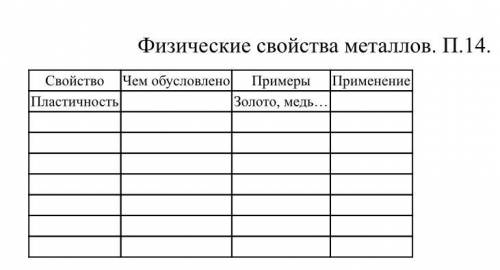 Физические свойства металлов. П.14.

| Свойство | Чем обусловлено | Примеры | Применение |
|---|---|---|---|
| Пластичность | | Золото, медь… | |
| | | | |
| | | | |
| | | | |
| | | | |
| | | | |
| | | | |
| | | | |